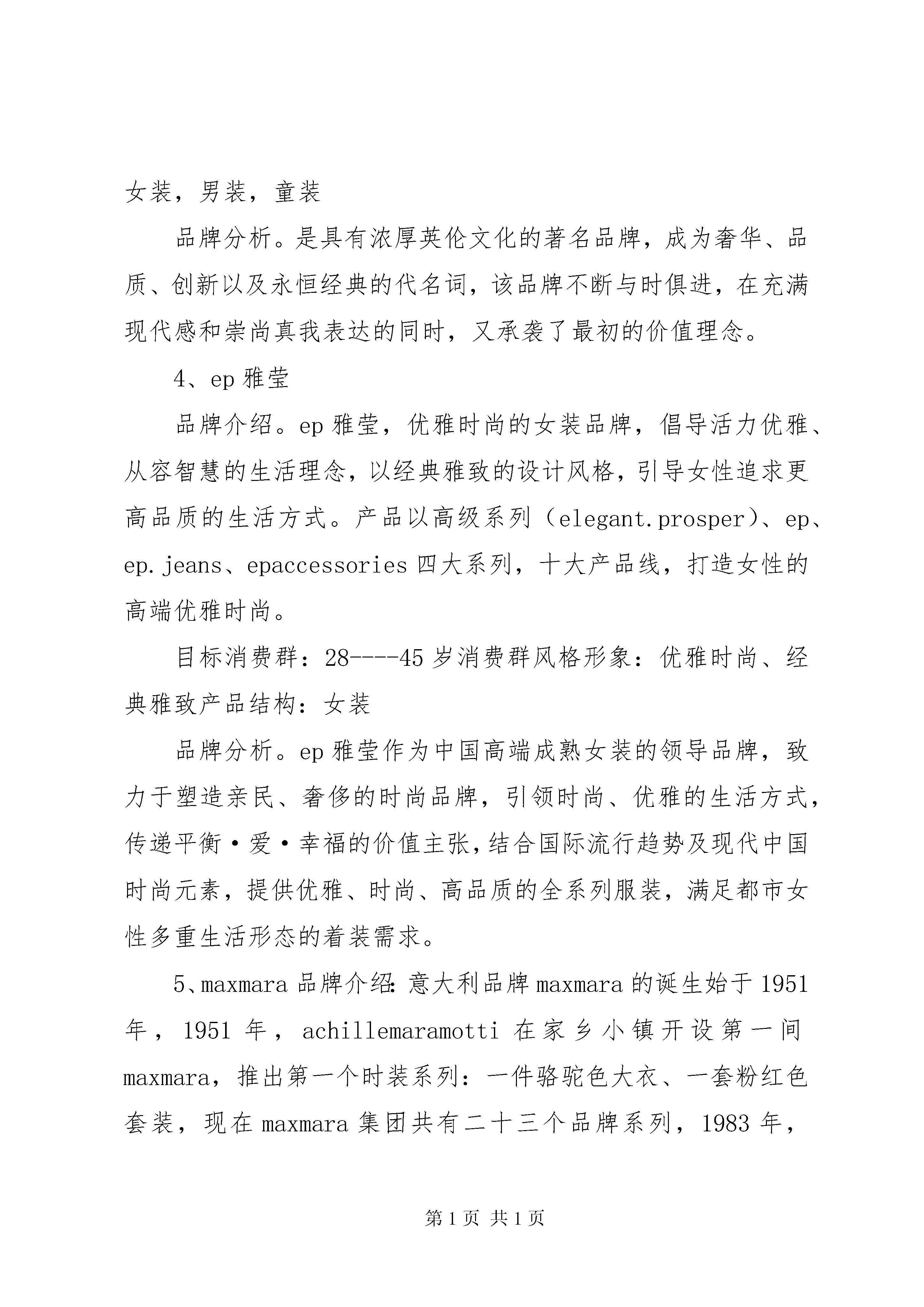 女装，男装，童装

品牌分析。是具有浓厚英伦文化的著名品牌，成为奢华、品质、创新以及永恒经典的代名词，该品牌不断与时俱进，在充满现代感和崇尚真我表达的同时，又承袭了最初的价值理念。

4、ep 雅莹

品牌介绍。ep 雅莹，优雅时尚的女装品牌，倡导活力优雅、从容智慧的生活理念，以经典雅致的设计风格，引导女性追求更高品质的生活方式。产品以高级系列（elegant.prosper）、ep、ep.jeans、epaccessories 四大系列，十大产品线，打造女性的高端优雅时尚。

目标消费群：28----45 岁消费群风格形象：优雅时尚、经典雅致产品结构：女装

品牌分析。ep 雅莹作为中国高端成熟女装的领导品牌，致力于塑造亲民、奢侈的时尚品牌，引领时尚、优雅的生活方式，传递平衡·爱·幸福的价值主张，结合国际流行趋势及现代中国时尚元素，提供优雅、时尚、高品质的全系列服装，满足都市女性多重生活形态的着装需求。

5、maxmara 品牌介绍：意大利品牌 maxmara 的诞生始于 1951 年，1951 年，achillemaramotti 在家乡小镇开设第一间 maxmara，推出第一个时装系列：一件骆驼色大衣、一套粉红色套装，现在 maxmara 集团共有二十三个品牌系列，1983 年，

第 1 页 共 1 页